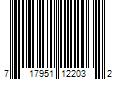 7 17951 12203 2